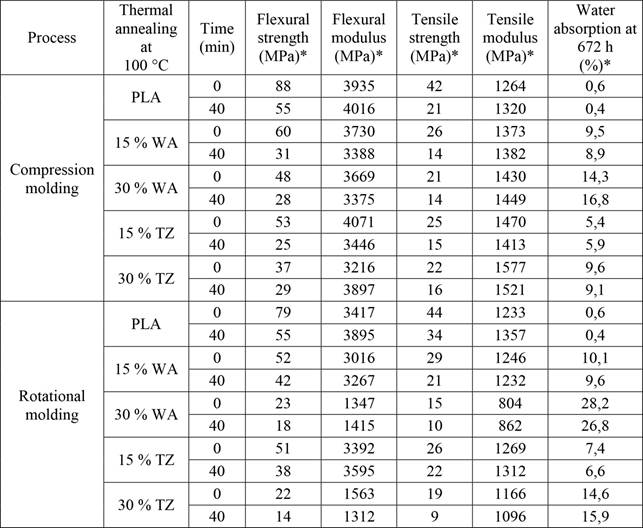 | Process | Thermal annealing at 100 °C | Time (min) | Flexural strength (MPa)* | Flexural modulus (MPa)* | Tensile strength (MPa)* | Tensile modulus (MPa)* | Water absorption at 672 h (%)* |
|---|---|---|---|---|---|---|---|
| Compression molding | PLA | 0 | 88 | 3935 | 42 | 1264 | 0,6 |
| | | 40 | 55 | 4016 | 21 | 1320 | 0,4 |
| | 15 % WA | 0 | 60 | 3730 | 26 | 1373 | 9,5 |
| | | 40 | 31 | 3388 | 14 | 1382 | 8,9 |
| | 30 % WA | 0 | 48 | 3669 | 21 | 1430 | 14,3 |
| | | 40 | 28 | 3375 | 14 | 1449 | 16,8 |
| | 15 % TZ | 0 | 53 | 4071 | 25 | 1470 | 5,4 |
| | | 40 | 25 | 3446 | 15 | 1413 | 5,9 |
| | 30 % TZ | 0 | 37 | 3216 | 22 | 1577 | 9,6 |
| | | 40 | 29 | 3897 | 16 | 1521 | 9,1 |
| Rotational molding | PLA | 0 | 79 | 3417 | 44 | 1233 | 0,6 |
| | | 40 | 55 | 3895 | 34 | 1357 | 0,4 |
| | 15 % WA | 0 | 52 | 3016 | 29 | 1246 | 10,1 |
| | | 40 | 42 | 3267 | 21 | 1232 | 9,6 |
| | 30 % WA | 0 | 23 | 1347 | 15 | 804 | 28,2 |
| | | 40 | 18 | 1415 | 10 | 862 | 26,8 |
| | 15 % TZ | 0 | 51 | 3392 | 26 | 1269 | 7,4 |
| | | 40 | 38 | 3595 | 22 | 1312 | 6,6 |
| | 30 % TZ | 0 | 22 | 1563 | 19 | 1166 | 14,6 |
| | | 40 | 14 | 1312 | 9 | 1096 | 15,9 |